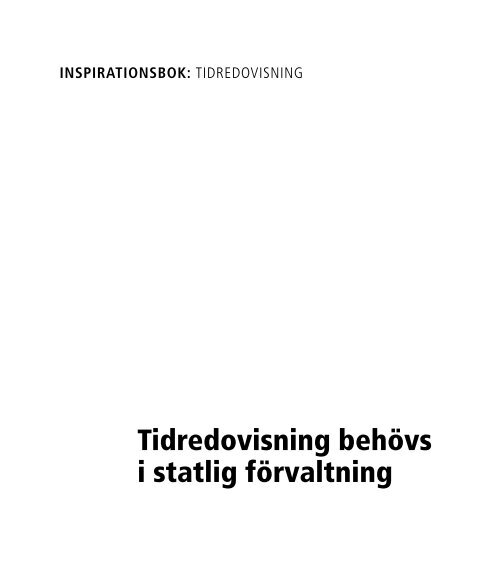 INSPIRATIONSBOK: TIDREDOVISNING

Tidredovisning behövs i statlig förvaltning